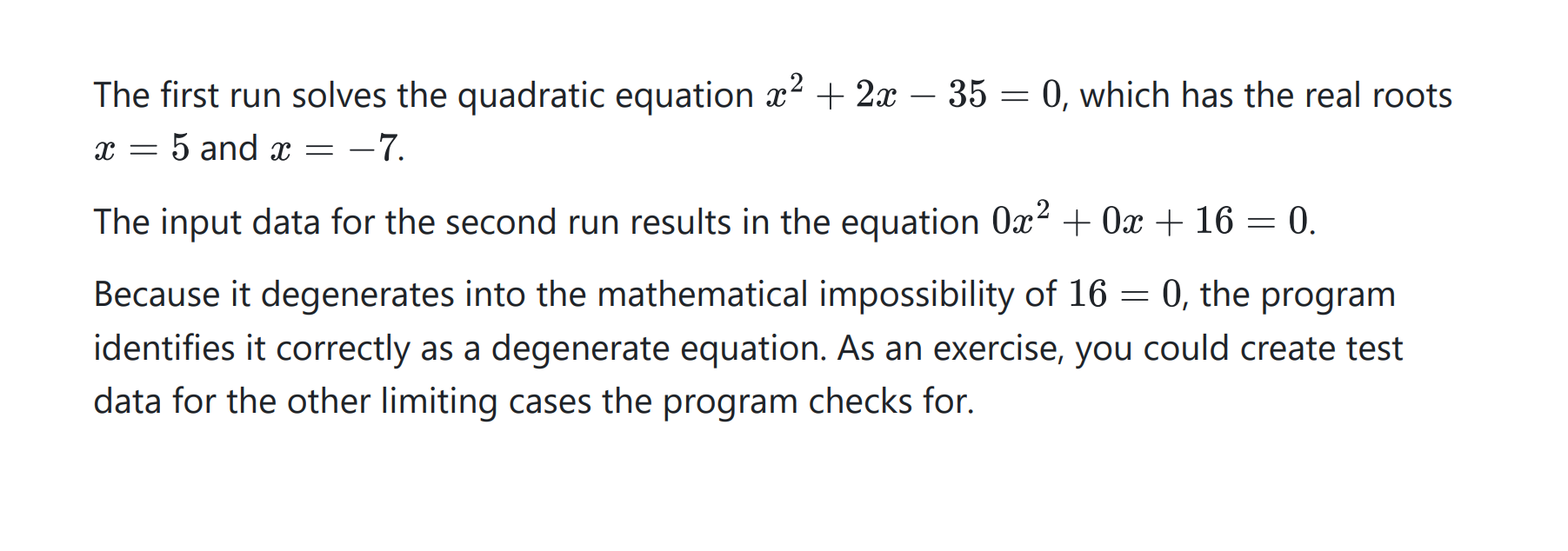 The first run solves the quadratic equation $x^2 + 2x - 35 = 0$, which has the real roots $x = 5$ and $x = -7$.

The input data for the second run results in the equation $0x^2 + 0x + 16 = 0$.

Because it degenerates into the mathematical impossibility of $16 = 0$, the program identifies it correctly as a degenerate equation. As an exercise, you could create test data for the other limiting cases the program checks for.